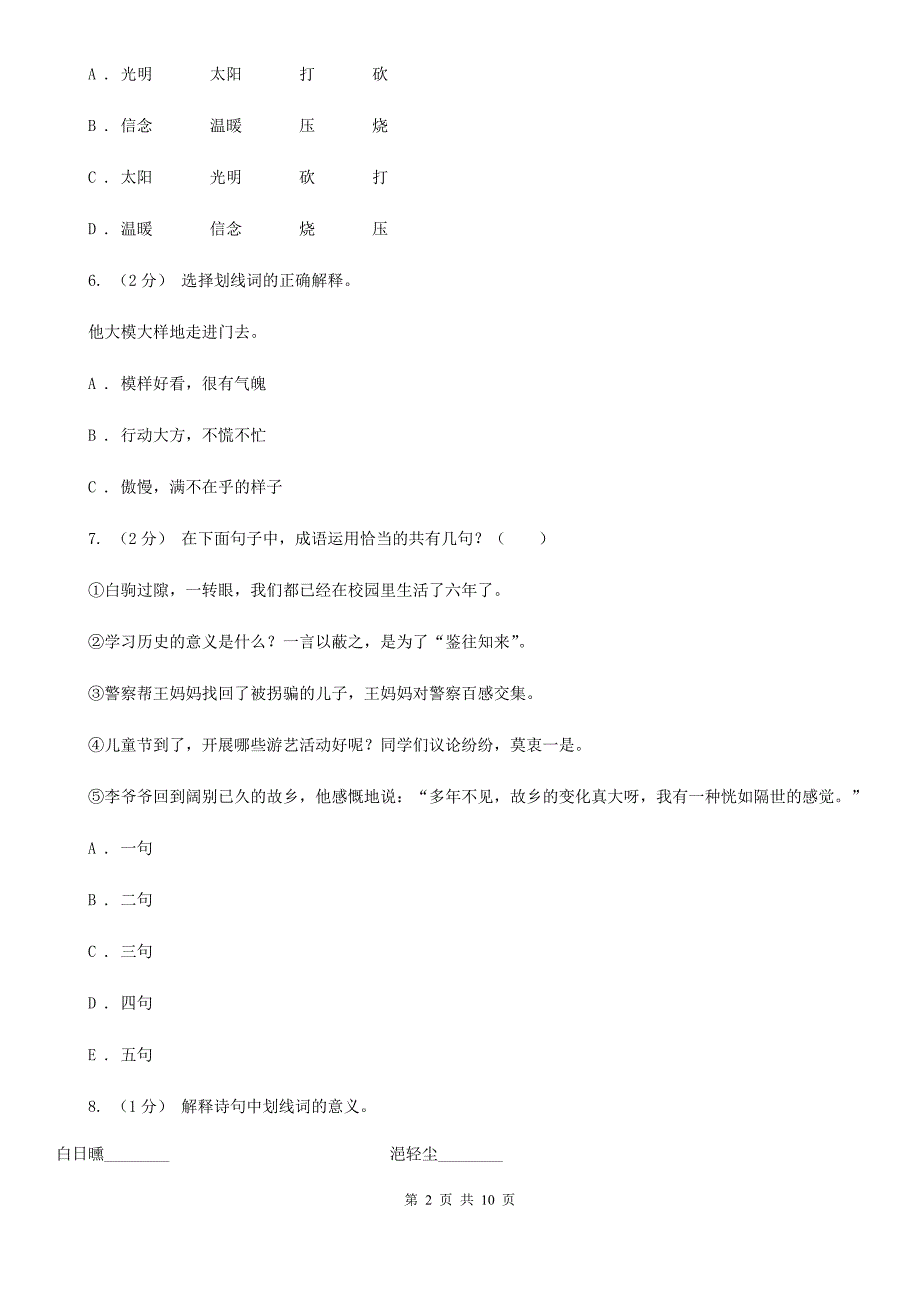 A . 光明　　太阳　　打　　砍

B . 信念　　温暖　　压　　烧

C . 太阳　　光明　　砍　　打

D . 温暖　　信念　　烧　　压

6. （2分） 选择划线词的正确解释。

他大模大样地走进门去。

A . 模样好看，很有气魄

B . 行动大方，不慌不忙

C . 傲慢，满不在乎的样子

7. （2分） 在下面句子中，成语运用恰当的共有几句？（　　）

①白驹过隙，一转眼，我们都已经在校园里生活了六年了。

②学习历史的意义是什么？一言以蔽之，是为了“鉴往知来”。

③警察帮王妈妈找回了被拐骗的儿子，王妈妈对警察百感交集。

④儿童节到了，开展哪些游艺活动好呢？同学们议论纷纷，莫衷一是。

⑤李爷爷回到阔别已久的故乡，他感慨地说：“多年不见，故乡的变化真大呀，我有一种恍如隔世的感觉。”

A . 一句

B . 二句

C . 三句

D . 四句

E . 五句

8. （1分） 解释诗句中划线词的意义。

白日曛________　　　　浥轻尘________

第 2 页 共 10 页